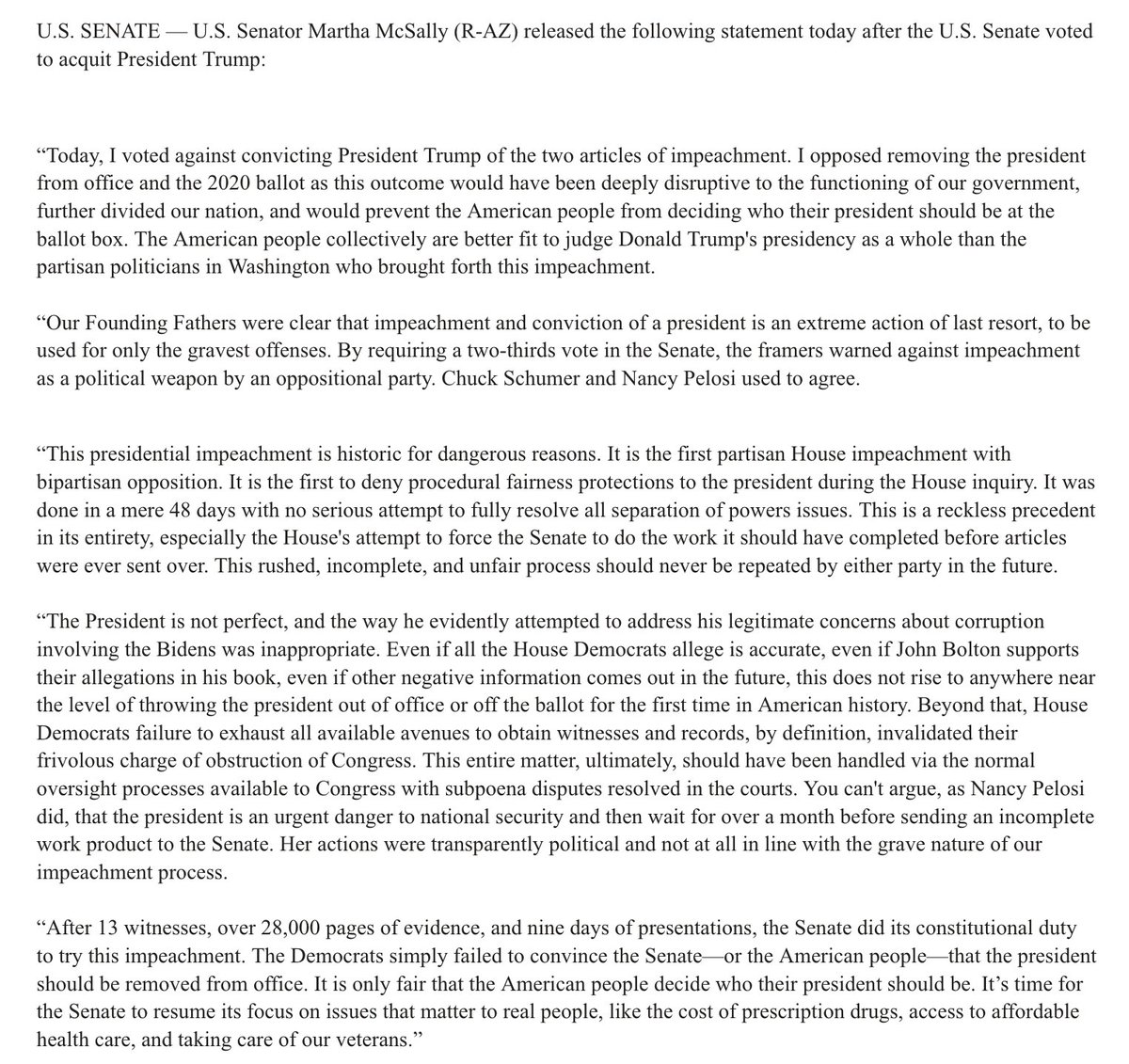 U.S. SENATE — U.S. Senator Martha McSally (R-AZ) released the following statement today after the U.S. Senate voted to acquit President Trump:

“Today, I voted against convicting President Trump of the two articles of impeachment. I opposed removing the president from office and the 2020 ballot as this outcome would have been deeply disruptive to the functioning of our government, further divided our nation, and would prevent the American people from deciding who their president should be at the ballot box. The American people collectively are better fit to judge Donald Trump's presidency as a whole than the partisan politicians in Washington who brought forth this impeachment.

“Our Founding Fathers were clear that impeachment and conviction of a president is an extreme action of last resort, to be used for only the gravest offenses. By requiring a two-thirds vote in the Senate, the framers warned against impeachment as a political weapon by an oppositional party. Chuck Schumer and Nancy Pelosi used to agree.

“This presidential impeachment is historic for dangerous reasons. It is the first partisan House impeachment with bipartisan opposition. It is the first to deny procedural fairness protections to the president during the House inquiry. It was done in a mere 48 days with no serious attempt to fully resolve all separation of powers issues. This is a reckless precedent in its entirety, especially the House's attempt to force the Senate to do the work it should have completed before articles were ever sent over. This rushed, incomplete, and unfair process should never be repeated by either party in the future.

“The President is not perfect, and the way he evidently attempted to address his legitimate concerns about corruption involving the Bidens was inappropriate. Even if all the House Democrats allege is accurate, even if John Bolton supports their allegations in his book, even if other negative information comes out in the future, this does not rise to anywhere near the level of throwing the president out of office or off the ballot for the first time in American history. Beyond that, House Democrats failure to exhaust all available avenues to obtain witnesses and records, by definition, invalidated their frivolous charge of obstruction of Congress. This entire matter, ultimately, should have been handled via the normal oversight processes available to Congress with subpoena disputes resolved in the courts. You can't argue, as Nancy Pelosi did, that the president is an urgent danger to national security and then wait for over a month before sending an incomplete work product to the Senate. Her actions were transparently political and not at all in line with the grave nature of our impeachment process.

“After 13 witnesses, over 28,000 pages of evidence, and nine days of presentations, the Senate did its constitutional duty to try this impeachment. The Democrats simply failed to convince the Senate—or the American people—that the president should be removed from office. It is only fair that the American people decide who their president should be. It’s time for the Senate to resume its focus on issues that matter to real people, like the cost of prescription drugs, access to affordable health care, and taking care of our veterans.”